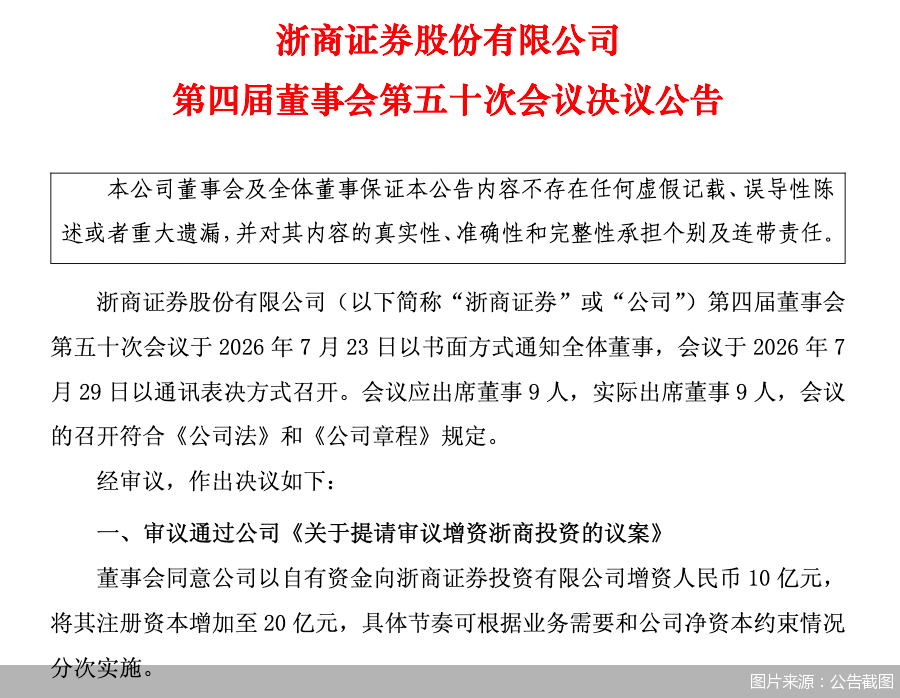 浙商证券股份有限公司
第四届董事会第五十次会议决议公告

本公司董事会及全体董事保证本公告内容不存在任何虚假记载、误导性陈述或者重大遗漏，并对其内容的真实性、准确性和完整性承担个别及连带责任。

浙商证券股份有限公司（以下简称“浙商证券”或“公司”）第四届董事会第五十次会议于 2026 年 7 月 23 日以书面方式通知全体董事，会议于 2026 年 7 月 29 日以通讯表决方式召开。会议应出席董事 9 人，实际出席董事 9 人，会议的召开符合《公司法》和《公司章程》规定。

经审议，作出决议如下：

一、审议通过公司《关于提请审议增资浙商投资的议案》

董事会同意公司以自有资金向浙商证券投资有限公司增资人民币 10 亿元，将其注册资本增加至 20 亿元，具体节奏可根据业务需要和公司净资本约束情况分次实施。

图片来源：公告截图